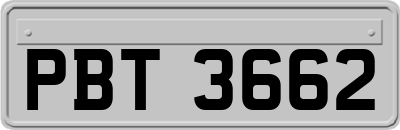 PBT 3662